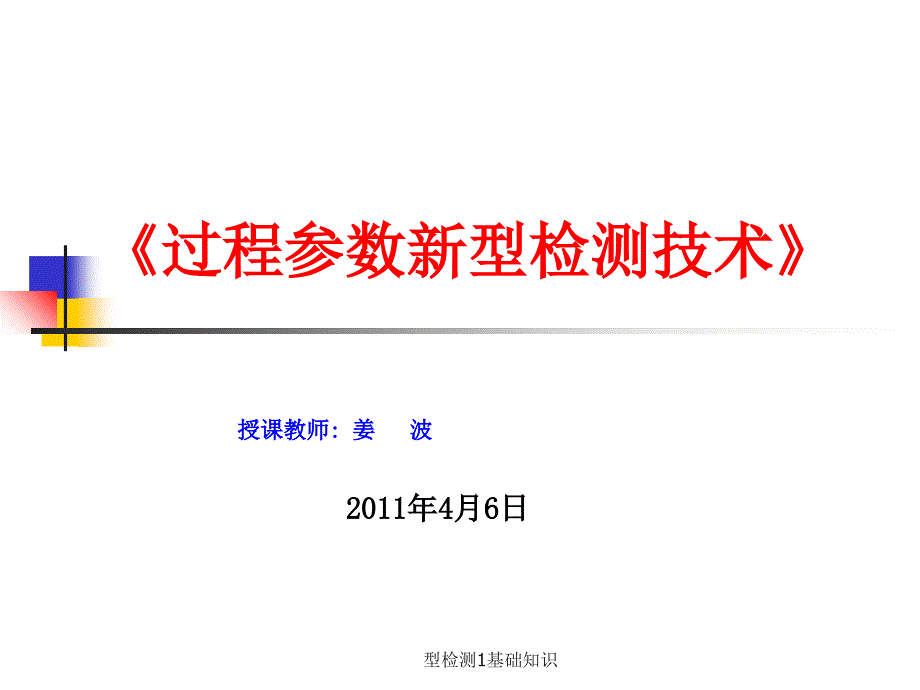 《过程参数新型检测技术》

授课教师: 姜　波

2011年4月6日

型检测1基础知识